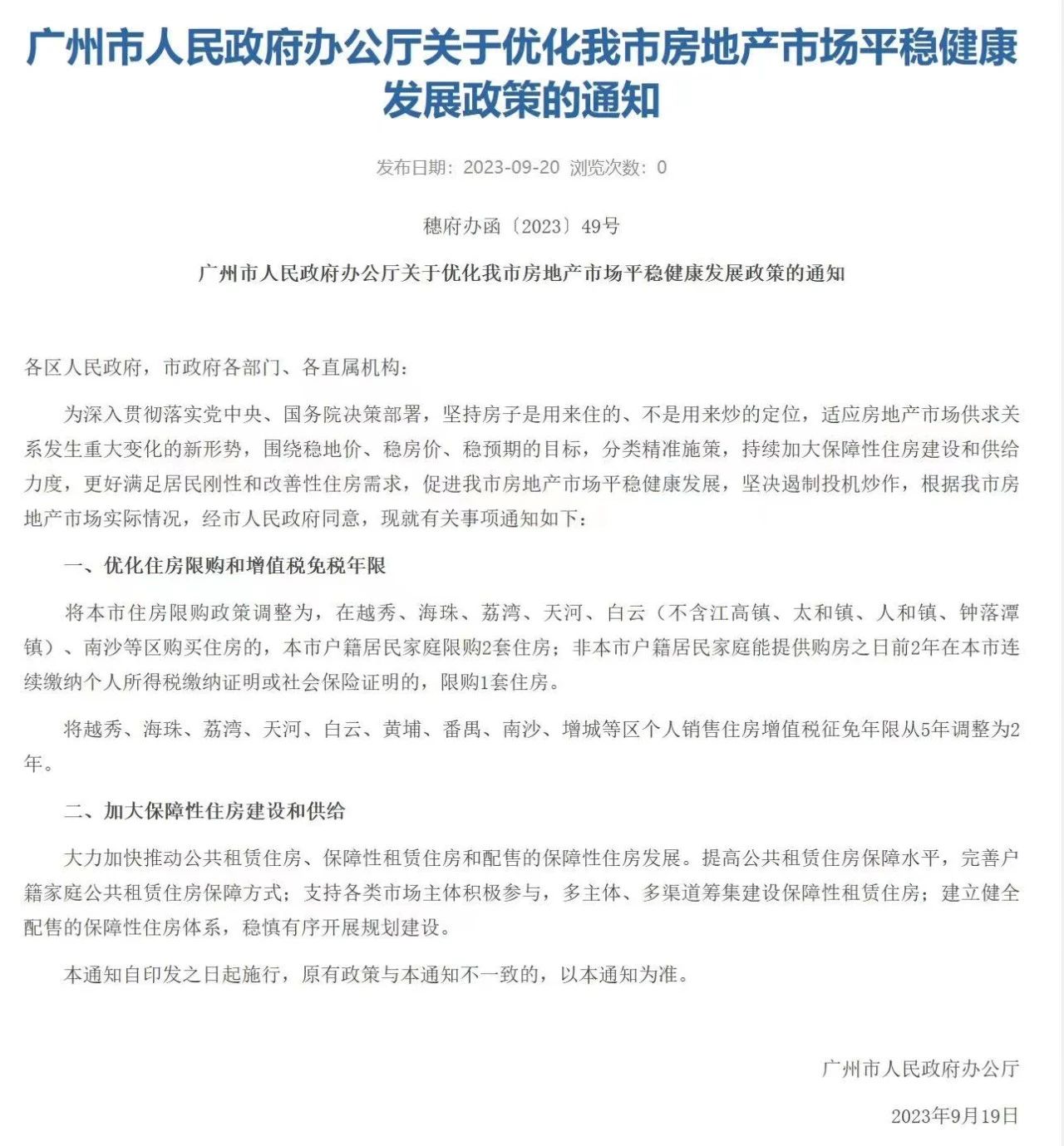 广州市人民政府办公厅关于优化我市房地产市场平稳健康发展政策的通知

发布日期：2023-09-20 浏览次数：0

穗府办函〔2023〕49号

广州市人民政府办公厅关于优化我市房地产市场平稳健康发展政策的通知

各区人民政府，市政府各部门、各直属机构：

为深入贯彻落实党中央、国务院决策部署，坚持房子是用来住的、不是用来炒的定位，适应房地产市场供求关系发生重大变化的新形势，围绕稳地价、稳房价、稳预期的目标，分类精准施策，持续加大保障性住房建设和供给力度，更好满足居民刚性和改善性住房需求，促进我市房地产市场平稳健康发展，坚决遏制投机炒作，根据我市房地产市场实际情况，经市人民政府同意，现就有关事项通知如下：

一、优化住房限购和增值税免税年限

将本市住房限购政策调整为，在越秀、海珠、荔湾、天河、白云（不含江高镇、太和镇、人和镇、钟落潭镇）、南沙等区购买住房的，本市户籍居民家庭限购2套住房；非本市户籍居民家庭能提供购房之日前2年在本市连续缴纳个人所得税缴纳证明或社会保险证明的，限购1套住房。

将越秀、海珠、荔湾、天河、白云、黄埔、番禺、南沙、增城等区个人销售住房增值税征免年限从5年调整为2年。

二、加大保障性住房建设和供给

大力加快推动公共租赁住房、保障性租赁住房和配售的保障性住房发展。提高公共租赁住房保障水平，完善户籍家庭公共租赁住房保障方式；支持各类市场主体积极参与，多主体、多渠道筹集建设保障性租赁住房；建立健全配售的保障性住房体系，稳慎有序开展规划建设。

本通知自印发之日起施行，原有政策与本通知不一致的，以本通知为准。

广州市人民政府办公厅

2023年9月19日